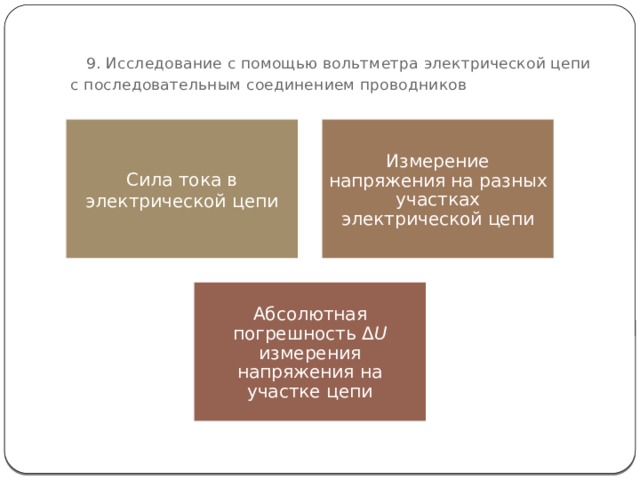 9. Исследование с помощью вольтметра электрической цепи с последовательным соединением проводников

Сила тока в электрической цепи

Измерение напряжения на разных участках электрической цепи

Абсолютная погрешность $\Delta U$ измерения напряжения на участке цепи